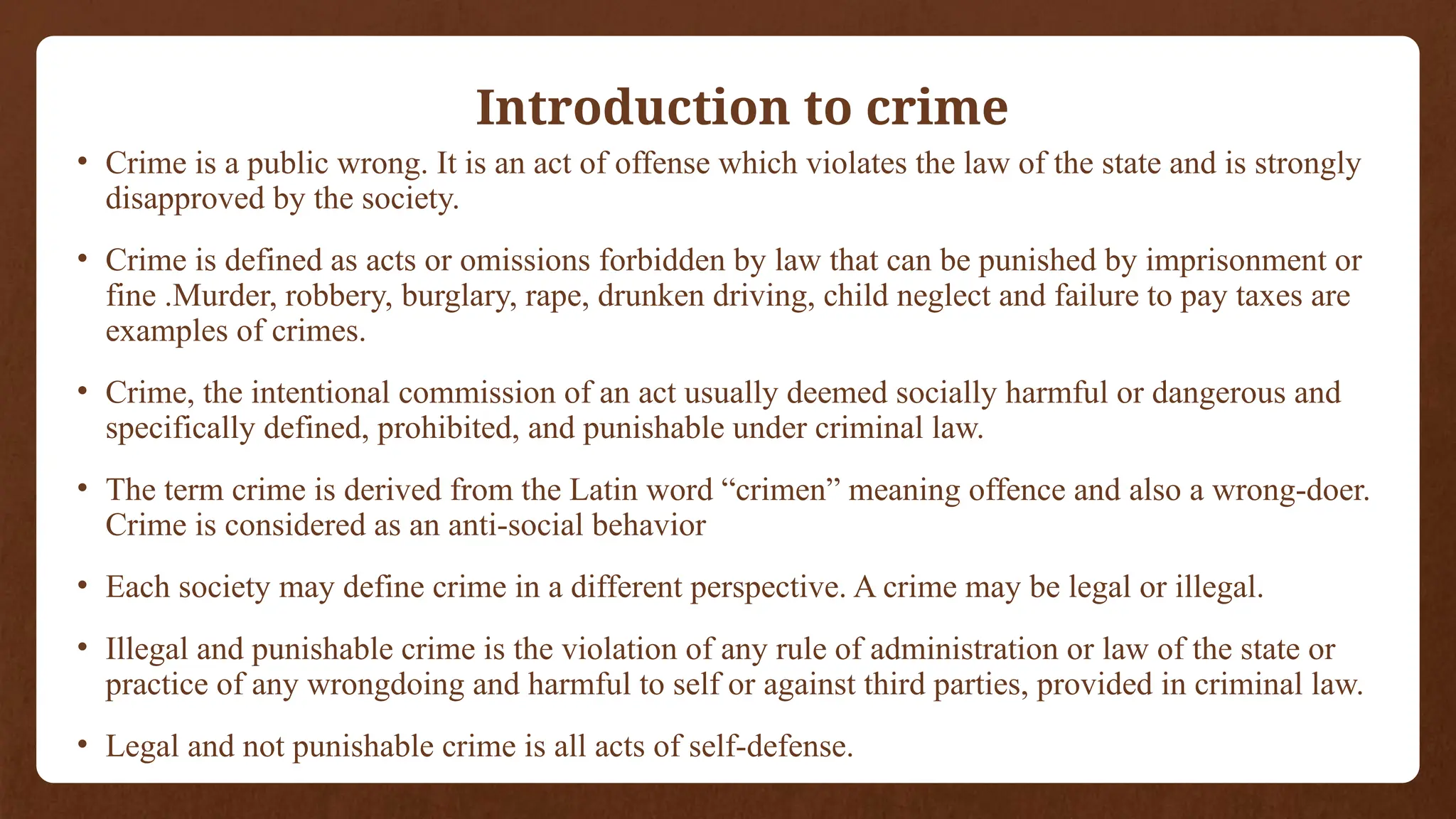 Introduction to crime

• Crime is a public wrong. It is an act of offense which violates the law of the state and is strongly disapproved by the society.

• Crime is defined as acts or omissions forbidden by law that can be punished by imprisonment or fine .Murder, robbery, burglary, rape, drunken driving, child neglect and failure to pay taxes are examples of crimes.

• Crime, the intentional commission of an act usually deemed socially harmful or dangerous and specifically defined, prohibited, and punishable under criminal law.

• The term crime is derived from the Latin word “crimen” meaning offence and also a wrong-doer. Crime is considered as an anti-social behavior

• Each society may define crime in a different perspective. A crime may be legal or illegal.

• Illegal and punishable crime is the violation of any rule of administration or law of the state or practice of any wrongdoing and harmful to self or against third parties, provided in criminal law.

• Legal and not punishable crime is all acts of self-defense.